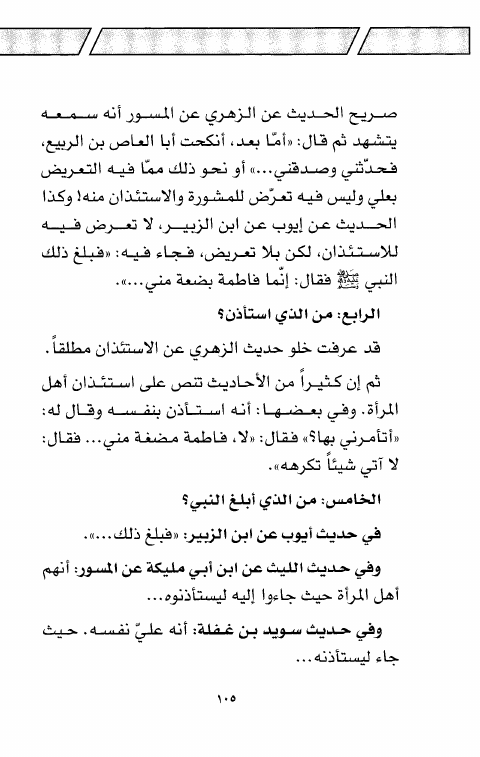 صريح الحديث عن الزهري عن المسور أنه سمعه يتشهد ثم قال: «أمّا بعد، أنكحت أبا العاص بن الربيع، فحدّثني وصدقني...» أو نحو ذلك ممّا فيه التعريض بعلي وليس فيه تعرّض للمشورة والاستئذان منه! وكذا الحديث عن إيوب عن ابن الزبير، لا تعرض فيه للاستئذان، لكن بلا تعريض، فجاء فيه: «فبلغ ذلك النبي ﷺ فقال: إنّما فاطمة بضعة مني...».

الرابع: من الذي استأذن؟

قد عرفت خلو حديث الزهري عن الاستئذان مطلقاً.

ثم إن كثيراً من الأحاديث تنص على استئذان أهل المرأة. وفي بعضها: أنه استأذن بنفسه وقال له: «أتأمرني بها؟» فقال: «لا، فاطمة مضغة مني... فقال: لا آتي شيئاً تكرهه».

الخامس: من الذي أبلغ النبي؟

في حديث أيوب عن ابن الزبير: «فبلغ ذلك...».

وفي حديث الليث عن ابن أبي مليكة عن المسور: أنهم أهل المرأة حيث جاءوا إليه ليستأذنوه...

وفي حديث سويد بن غفلة: أنه عليّ نفسه. حيث جاء ليستأذنه...

١٠٥